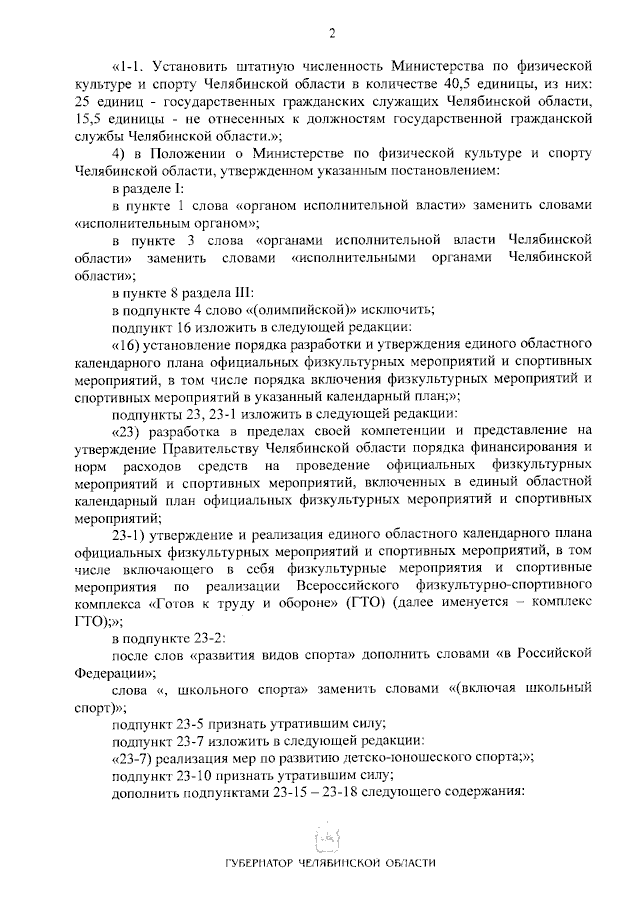 2

«1-1. Установить штатную численность Министерства по физической культуре и спорту Челябинской области в количестве 40,5 единицы, из них: 25 единиц - государственных гражданских служащих Челябинской области, 15,5 единицы - не отнесенных к должностям государственной гражданской службы Челябинской области.»;

4) в Положении о Министерстве по физической культуре и спорту Челябинской области, утвержденном указанным постановлением:

в разделе I:

в пункте 1 слова «органом исполнительной власти» заменить словами «исполнительным органом»;

в пункте 3 слова «органами исполнительной власти Челябинской области» заменить словами «исполнительными органами Челябинской области»;

в пункте 8 раздела III:

в подпункте 4 слово «(олимпийской)» исключить;

подпункт 16 изложить в следующей редакции:

«16) установление порядка разработки и утверждения единого областного календарного плана официальных физкультурных мероприятий и спортивных мероприятий, в том числе порядка включения физкультурных мероприятий и спортивных мероприятий в указанный календарный план;»;

подпункты 23, 23-1 изложить в следующей редакции:

«23) разработка в пределах своей компетенции и представление на утверждение Правительству Челябинской области порядка финансирования и норм расходов средств на проведение официальных физкультурных мероприятий и спортивных мероприятий, включенных в единый областной календарный план официальных физкультурных мероприятий и спортивных мероприятий;

23-1) утверждение и реализация единого областного календарного плана официальных физкультурных мероприятий и спортивных мероприятий, в том числе включающего в себя физкультурные мероприятия и спортивные мероприятия по реализации Всероссийского физкультурно-спортивного комплекса «Готов к труду и обороне» (ГТО) (далее именуется – комплекс ГТО);»;

в подпункте 23-2:

после слов «развития видов спорта» дополнить словами «в Российской Федерации»;

слова «, школьного спорта» заменить словами «(включая школьный спорт)»;

подпункт 23-5 признать утратившим силу;

подпункт 23-7 изложить в следующей редакции:

«23-7) реализация мер по развитию детско-юношеского спорта;»;

подпункт 23-10 признать утратившим силу;

дополнить подпунктами 23-15 – 23-18 следующего содержания:

ГУБЕРНАТОР ЧЕЛЯБИНСКОЙ ОБЛАСТИ